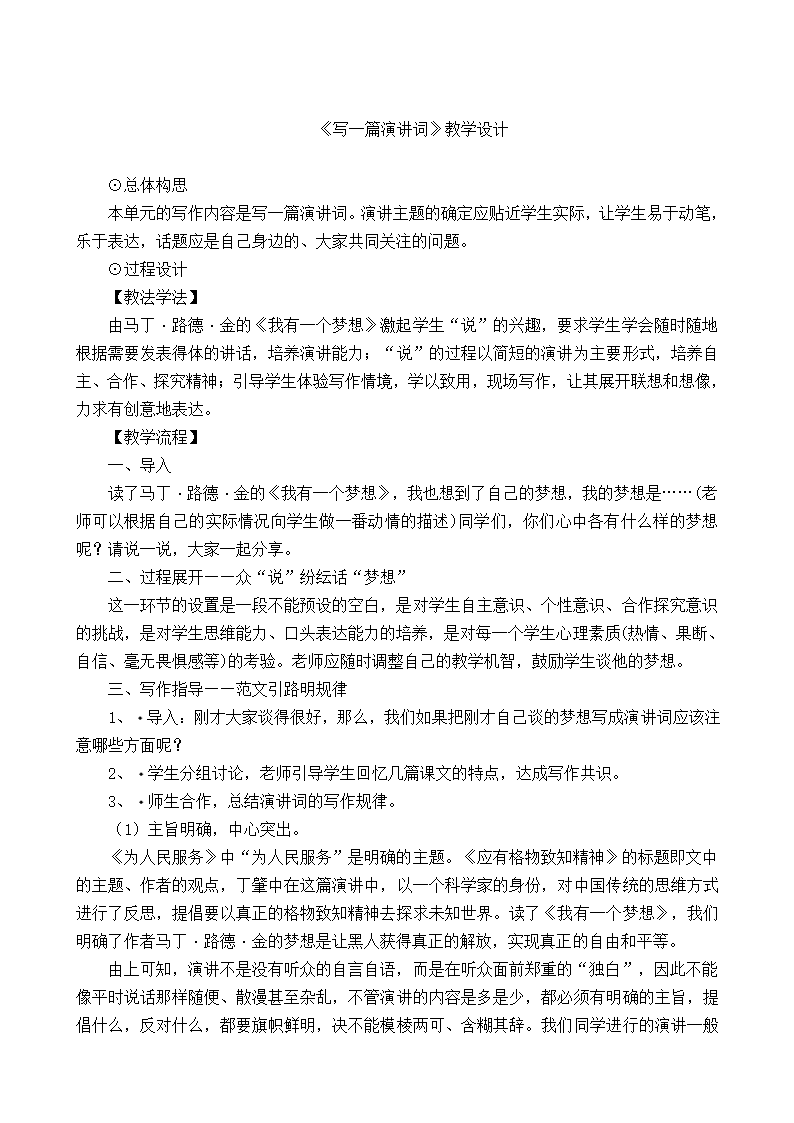 《写一篇演讲词》教学设计

⊙总体构思

本单元的写作内容是写一篇演讲词。演讲主题的确定应贴近学生实际，让学生易于动笔，乐于表达，话题应是自己身边的、大家共同关注的问题。

⊙过程设计

【教法学法】

由马丁·路德·金的《我有一个梦想》激起学生“说”的兴趣，要求学生学会随时随地根据需要发表得体的讲话，培养演讲能力；“说”的过程以简短的演讲为主要形式，培养自主、合作、探究精神；引导学生体验写作情境，学以致用，现场写作，让其展开联想和想像，力求有创意地表达。

【教学流程】

一、导入

读了马丁·路德·金的《我有一个梦想》，我也想到了自己的梦想，我的梦想是……(老师可以根据自己的实际情况向学生做一番动情的描述)同学们，你们心中各有什么样的梦想呢？请说一说，大家一起分享。

二、过程展开——众“说”纷纭话“梦想”

这一环节的设置是一段不能预设的空白，是对学生自主意识、个性意识、合作探究意识的挑战，是对学生思维能力、口头表达能力的培养，是对每一个学生心理素质(热情、果断、自信、毫无畏惧感等)的考验。老师应随时调整自己的教学机智，鼓励学生谈他的梦想。

三、写作指导——范文引路明规律

1、·导入：刚才大家谈得很好，那么，我们如果把刚才自己谈的梦想写成演讲词应该注意哪些方面呢？

2、·学生分组讨论，老师引导学生回忆几篇课文的特点，达成写作共识。

3、·师生合作，总结演讲词的写作规律。

（1）主旨明确，中心突出。

《为人民服务》中“为人民服务”是明确的主题。《应有格物致知精神》的标题即文中的主题、作者的观点，丁肇中在这篇演讲中，以一个科学家的身份，对中国传统的思维方式进行了反思，提倡要以真正的格物致知精神去探求未知世界。读了《我有一个梦想》，我们明确了作者马丁·路德·金的梦想是让黑人获得真正的解放，实现真正的自由和平等。

由上可知，演讲不是没有听众的自言自语，而是在听众面前郑重的“独白”，因此不能像平时说话那样随便、散漫甚至杂乱，不管演讲的内容是多是少，都必须有明确的主旨，提倡什么，反对什么，都要旗帜鲜明，决不能模棱两可、含糊其辞。我们同学进行的演讲一般